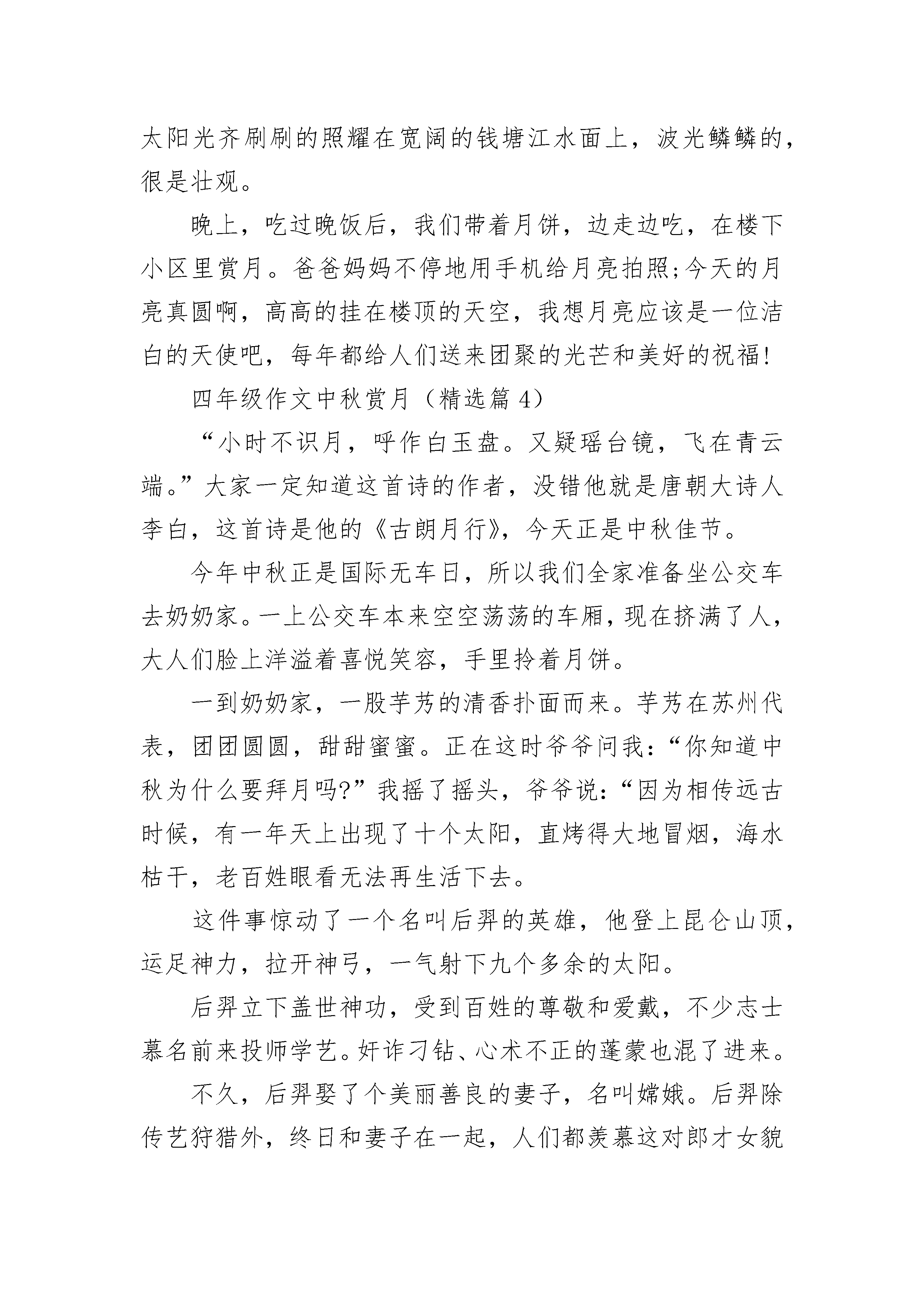 太阳光齐刷刷的照耀在宽阔的钱塘江水面上，波光鳞鳞的，很是壮观。

晚上，吃过晚饭后，我们带着月饼，边走边吃，在楼下小区里赏月。爸爸妈妈不停地用手机给月亮拍照;今天的月亮真圆啊，高高的挂在楼顶的天空，我想月亮应该是一位洁白的天使吧，每年都给人们送来团聚的光芒和美好的祝福!

四年级作文中秋赏月（精选篇 4）

“小时不识月，呼作白玉盘。又疑瑶台镜，飞在青云端。”大家一定知道这首诗的作者，没错他就是唐朝大诗人李白，这首诗是他的《古朗月行》，今天正是中秋佳节。

今年中秋正是国际无车日，所以我们全家准备坐公交车去奶奶家。一上公交车本来空空荡荡的车厢，现在挤满了人，大人们脸上洋溢着喜悦笑容，手里拎着月饼。

一到奶奶家，一股芋艿的清香扑面而来。芋艿在苏州代表，团团圆圆，甜甜蜜蜜。正在这时爷爷问我：“你知道中秋为什么要拜月吗?”我摇了摇头，爷爷说：“因为相传远古时候，有一年天上出现了十个太阳，直烤得大地冒烟，海水枯干，老百姓眼看无法再生活下去。

这件事惊动了一个名叫后羿的英雄，他登上昆仑山顶，运足神力，拉开神弓，一气射下九个多余的太阳。

后羿立下盖世神功，受到百姓的尊敬和爱戴，不少志士慕名前来投师学艺。奸诈刁钻、心术不正的蓬蒙也混了进来。

不久，后羿娶了个美丽善良的妻子，名叫嫦娥。后羿除传艺狩猎外，终日和妻子在一起，人们都羡慕这对郎才女貌